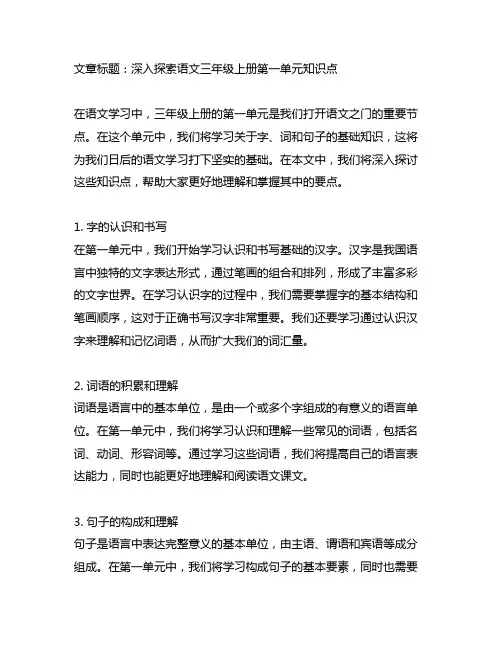 文章标题：深入探索语文三年级上册第一单元知识点

在语文学习中，三年级上册的第一单元是我们打开语文之门的重要节点。在这个单元中，我们将学习关于字、词和句子的基础知识，这将为我们日后的语文学习打下坚实的基础。在本文中，我们将深入探讨这些知识点，帮助大家更好地理解和掌握其中的要点。

1. 字的认识和书写
在第一单元中，我们开始学习认识和书写基础的汉字。汉字是我国语言中独特的文字表达形式，通过笔画的组合和排列，形成了丰富多彩的文字世界。在学习认识字的过程中，我们需要掌握字的基本结构和笔画顺序，这对于正确书写汉字非常重要。我们还要学习通过认识汉字来理解和记忆词语，从而扩大我们的词汇量。

2. 词语的积累和理解
词语是语言中的基本单位，是由一个或多个字组成的有意义的语言单位。在第一单元中，我们将学习认识和理解一些常见的词语，包括名词、动词、形容词等。通过学习这些词语，我们将提高自己的语言表达能力，同时也能更好地理解和阅读语文课文。

3. 句子的构成和理解
句子是语言中表达完整意义的基本单位，由主语、谓语和宾语等成分组成。在第一单元中，我们将学习构成句子的基本要素，同时也需要